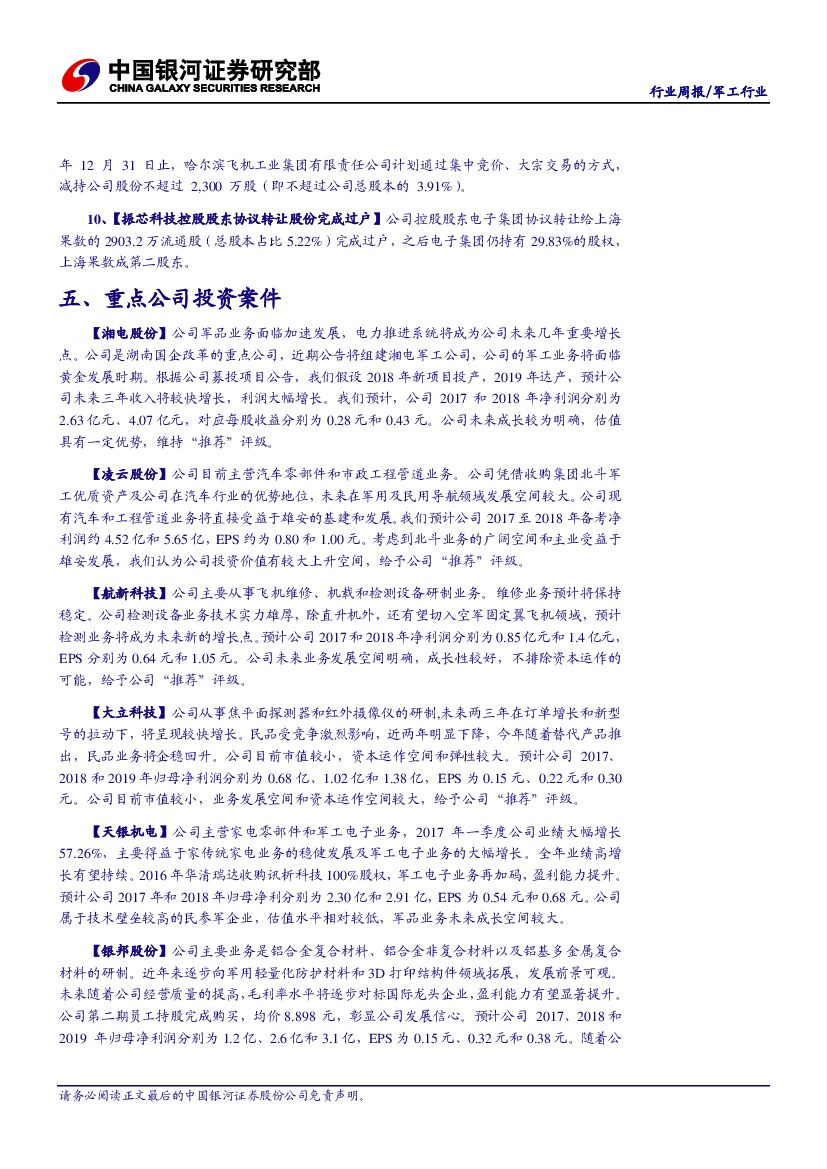 中国银河证券研究部
CHINA GALAXY SECURITIES RESEARCH

行业周报/军工行业

年 12 月 31 日止，哈尔滨飞机工业集团有限责任公司计划通过集中竞价、大宗交易的方式，减持公司股份不超过 2,300 万股（即不超过公司总股本的 3.91%）。

10、【振芯科技控股股东协议转让股份完成过户】公司控股股东电子集团协议转让给上海果数的 2903.2 万流通股（总股本占比 5.22%）完成过户，之后电子集团仍持有 29.83%的股权，上海果数成第二股东。

五、重点公司投资案件

【湘电股份】公司军品业务面临加速发展，电力推进系统将成为公司未来几年重要增长点。公司是湖南国企改革的重点公司，近期公告将组建湘电军工公司，公司的军工业务将面临黄金发展时期。根据公司募投项目公告，我们假设 2018 年新项目投产，2019 年达产，预计公司未来三年收入将较快增长，利润大幅增长。我们预计，公司 2017 和 2018 年净利润分别为 2.63 亿元、4.07 亿元，对应每股收益分别为 0.28 元和 0.43 元。公司未来成长较为明确，估值具有一定优势，维持“推荐”评级。

【凌云股份】公司目前主营汽车零部件和市政工程管道业务。公司凭借收购集团北斗军工优质资产及公司在汽车行业的优势地位，未来在军用及民用导航领域发展空间较大。公司现有汽车和工程管道业务将直接受益于雄安的基建和发展。我们预计公司 2017 至 2018 年备考净利润约 4.52 亿和 5.65 亿，EPS 约为 0.80 和 1.00 元。考虑到北斗业务的广阔空间和主业受益于雄安发展，我们认为公司投资价值有较大上升空间，给予公司“推荐”评级。

【航新科技】公司主要从事飞机维修、机载和检测设备研制业务。维修业务预计将保持稳定。公司检测设备业务技术实力雄厚，除直升机外，还有望切入空军固定翼飞机领域，预计检测业务将成为未来新的增长点。预计公司 2017 和 2018 年净利润分别为 0.85 亿元和 1.4 亿元，EPS 分别为 0.64 元和 1.05 元。公司未来业务发展空间明确，成长性较好，不排除资本运作的可能，给予公司“推荐”评级。

【大立科技】公司从事焦平面探测器和红外摄像仪的研制,未来两三年在订单增长和新型号的拉动下，将呈现较快增长。民品受竞争激烈影响，近两年明显下降，今年随着替代产品推出，民品业务将企稳回升。公司目前市值较小，资本运作空间和弹性较大。预计公司 2017、2018 和 2019 年归母净利润分别为 0.68 亿、1.02 亿和 1.38 亿，EPS 为 0.15 元、0.22 元和 0.30 元。公司目前市值较小，业务发展空间和资本运作空间较大，给予公司“推荐”评级。

【天银机电】公司主营家电零部件和军工电子业务，2017 年一季度公司业绩大幅增长 57.26%，主要得益于家传统家电业务的稳健发展及军工电子业务的大幅增长。全年业绩高增长有望持续。2016 年华清瑞达收购讯析科技 100%股权，军工电子业务再加码，盈利能力提升。预计公司 2017 年和 2018 年归母净利分别为 2.30 亿和 2.91 亿，EPS 为 0.54 元和 0.68 元。公司属于技术壁垒较高的民参军企业，估值水平相对较低，军品业务未来成长空间较大。

【银邦股份】公司主要业务是铝合金复合材料、铝合金非复合材料以及铝基多金属复合材料的研制。近年来逐步向军用轻量化防护材料和 3D 打印结构件领域拓展，发展前景可观。未来随着公司经营质量的提高，毛利率水平将逐步对标国际龙头企业，盈利能力有望显著提升。公司第二期员工持股完成购买，均价 8.898 元，彰显公司发展信心。预计公司 2017、2018 和 2019 年归母净利润分别为 1.2 亿、2.6 亿和 3.1 亿，EPS 为 0.15 元、0.32 元和 0.38 元。随着公

请务必阅读正文最后的中国银河证券股份公司免责声明。